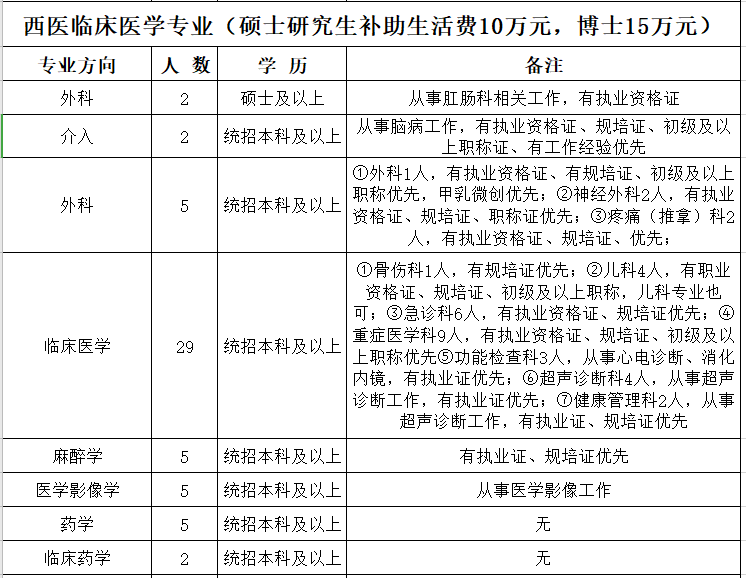 西医临床医学专业（硕士研究生补助生活费10万元，博士15万元）

| 专业方向 | 人 数 | 学 历 | 备注 |
|---|---|---|---|
| 外科 | 2 | 硕士及以上 | 从事肛肠科相关工作，有执业资格证 |
| 介入 | 2 | 统招本科及以上 | 从事脑病工作，有执业资格证、规培证、初级及以上职称证、有工作经验优先 |
| 外科 | 5 | 统招本科及以上 | ①外科1人，有执业资格证、有规培证、初级及以上职称优先，甲乳微创优先；②神经外科2人，有执业资格证、规培证、职称证优先；③疼痛（推拿）科2人，有执业资格证、规培证、优先； |
| 临床医学 | 29 | 统招本科及以上 | ①骨伤科1人，有规培证优先；②儿科4人，有职业资格证、规培证、初级及以上职称，儿科专业也可；③急诊科6人，有执业资格证、规培证优先；④重症医学科9人，有执业资格证、规培证、初级及以上职称优先⑤功能检查科3人，从事心电诊断、消化内镜，有执业证优先；⑥超声诊断科4人，从事超声诊断工作，有执业证优先；⑦健康管理科2人，从事超声诊断工作，有执业证、规培证优先 |
| 麻醉学 | 5 | 统招本科及以上 | 有执业证、规培证优先 |
| 医学影像学 | 5 | 统招本科及以上 | 从事医学影像工作 |
| 药学 | 5 | 统招本科及以上 | 无 |
| 临床药学 | 2 | 统招本科及以上 | 无 |